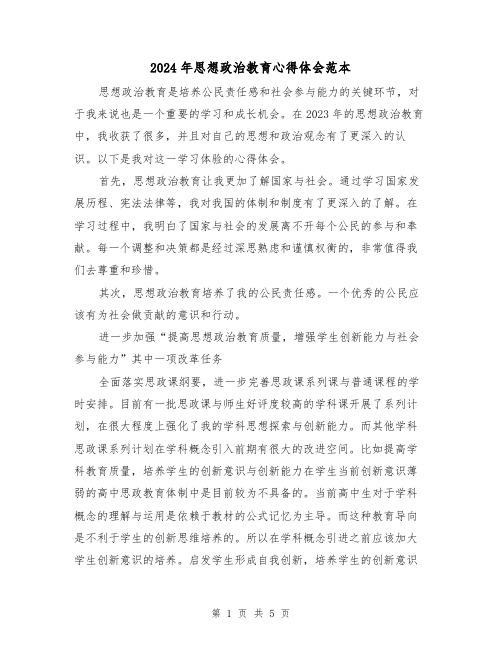 2024 年思想政治教育心得体会范本

思想政治教育是培养公民责任感和社会参与能力的关键环节，对于我来说也是一个重要的学习和成长机会。在 2023 年的思想政治教育中，我收获了很多，并且对自己的思想和政治观念有了更深入的认识。以下是我对这一学习体验的心得体会。

首先，思想政治教育让我更加了解国家与社会。通过学习国家发展历程、宪法法律等，我对我国的体制和制度有了更深入的了解。在学习过程中，我明白了国家与社会的发展离不开每个公民的参与和奉献。每一个调整和决策都是经过深思熟虑和谨慎权衡的，非常值得我们去尊重和珍惜。

其次，思想政治教育培养了我的公民责任感。一个优秀的公民应该有为社会做贡献的意识和行动。

进一步加强“提高思想政治教育质量，增强学生创新能力与社会参与能力”其中一项改革任务

全面落实思政课纲要，进一步完善思政课系列课与普通课程的学时安排。目前有一批思政课与师生好评度较高的学科课开展了系列计划，在很大程度上强化了我的学科思想探索与创新能力。而其他学科思政课系列计划在学科概念引入前期有很大的改进空间。比如提高学科教育质量，培养学生的创新意识与创新能力在学生当前创新意识薄弱的高中思政教育体制中是目前较为不具备的。当前高中生对于学科概念的理解与运用是依赖于教材的公式记忆为主导。而这种教育导向是不利于学生的创新思维培养的。所以在学科概念引进之前应该加大学生创新意识的培养。启发学生形成自我创新，培养学生的创新意识

第 1 页 共 5 页